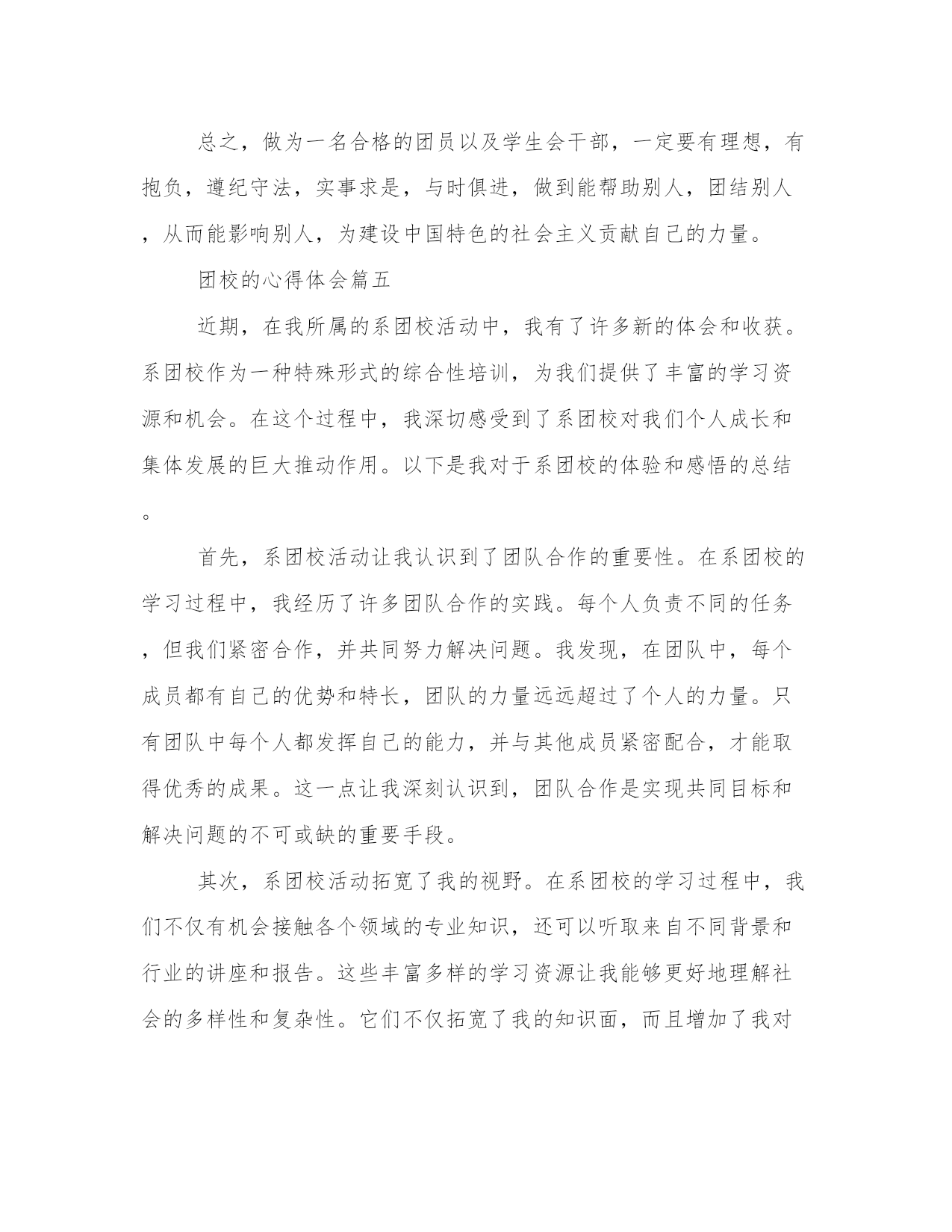 总之，做为一名合格的团员以及学生会干部，一定要有理想，有抱负，遵纪守法，实事求是，与时俱进，做到能帮助别人，团结别人，从而能影响别人，为建设中国特色的社会主义贡献自己的力量。

团校的心得体会篇五

近期，在我所属的系团校活动中，我有了许多新的体会和收获。系团校作为一种特殊形式的综合性培训，为我们提供了丰富的学习资源和机会。在这个过程中，我深切感受到了系团校对我们个人成长和集体发展的巨大推动作用。以下是我对于系团校的体验和感悟的总结。

首先，系团校活动让我认识到了团队合作的重要性。在系团校的学习过程中，我经历了许多团队合作的实践。每个人负责不同的任务，但我们紧密合作，并共同努力解决问题。我发现，在团队中，每个成员都有自己的优势和特长，团队的力量远远超过了个人的力量。只有团队中每个人都发挥自己的能力，并与其他成员紧密配合，才能取得优秀的成果。这一点让我深刻认识到，团队合作是实现共同目标和解决问题的不可或缺的重要手段。

其次，系团校活动拓宽了我的视野。在系团校的学习过程中，我们不仅有机会接触各个领域的专业知识，还可以听取来自不同背景和行业的讲座和报告。这些丰富多样的学习资源让我能够更好地理解社会的多样性和复杂性。它们不仅拓宽了我的知识面，而且增加了我对